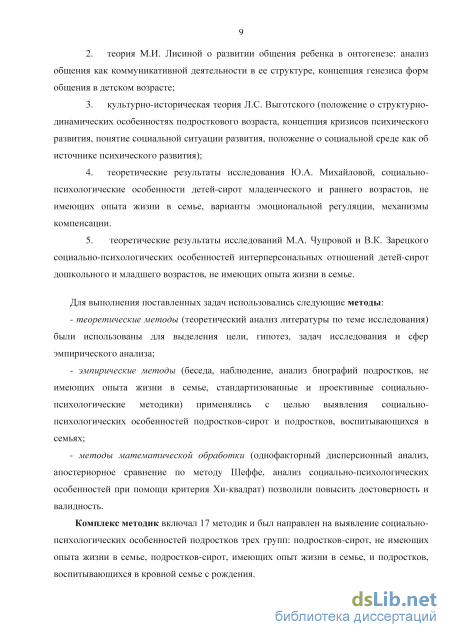 9

2. теория М.И. Лисиной о развитии общения ребенка в онтогенезе: анализ общения как коммуникативной деятельности в ее структуре, концепция генезиса форм общения в детском возрасте;

3. культурно-историческая теория Л.С. Выготского (положение о структурно-динамических особенностях подросткового возраста, концепция кризисов психического развития, понятие социальной ситуации развития, положение о социальной среде как об источнике психического развития);

4. теоретические результаты исследования Ю.А. Михайловой, социально-психологические особенности детей-сирот младенческого и раннего возрастов, не имеющих опыта жизни в семье, варианты эмоциональной регуляции, механизмы компенсации.

5. теоретические результаты исследований М.А. Чупровой и В.К. Зарецкого социально-психологических особенностей интерперсональных отношений детей-сирот дошкольного и младшего возрастов, не имеющих опыта жизни в семье.

Для выполнения поставленных задач использовались следующие методы:

- теоретические методы (теоретический анализ литературы по теме исследования) были использованы для выделения цели, гипотез, задач исследования и сфер эмпирического анализа;

- эмпирические методы (беседа, наблюдение, анализ биографий подростков, не имеющих опыта жизни в семье, стандартизованные и проективные социально-психологические методики) применялись с целью выявления социально-психологических особенностей подростков-сирот и подростков, воспитывающихся в семьях;

- методы математической обработки (однофакторный дисперсионный анализ, апостериорное сравнение по методу Шеффе, анализ социально-психологических особенностей при помощи критерия Хи-квадрат) позволили повысить достоверность и валидность.

Комплекс методик включал 17 методик и был направлен на выявление социально-психологических особенностей подростков трех групп: подростков-сирот, не имеющих опыта жизни в семье, подростков-сирот, имеющих опыт жизни в семье, и подростков, воспитывающихся в кровной семье с рождения.

dsLib.net
библиотека диссертаций